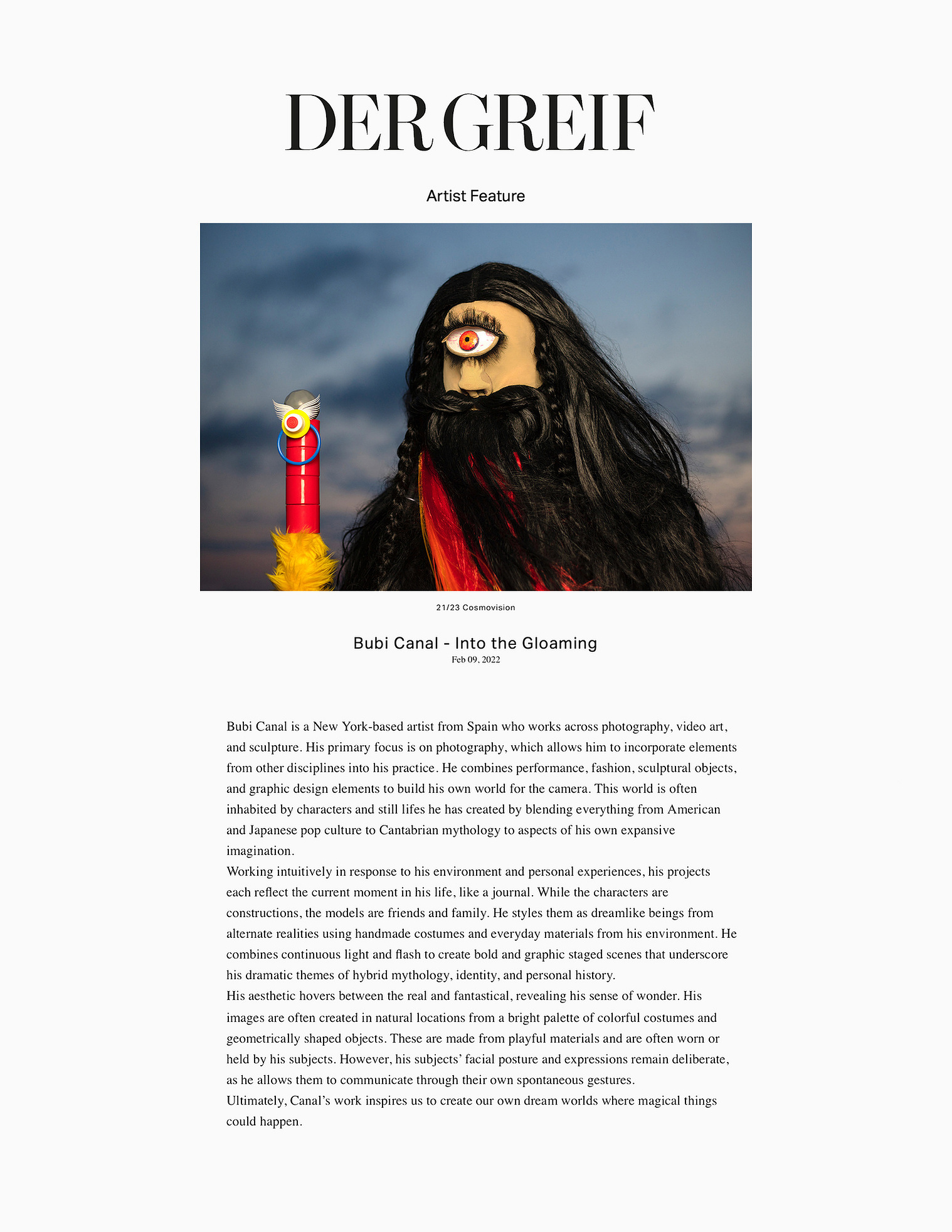 DER GREIF

Artist Feature

21/23 Cosmovision

Bubi Canal - Into the Gloaming
Feb 09, 2022

Bubi Canal is a New York-based artist from Spain who works across photography, video art, and sculpture. His primary focus is on photography, which allows him to incorporate elements from other disciplines into his practice. He combines performance, fashion, sculptural objects, and graphic design elements to build his own world for the camera. This world is often inhabited by characters and still lifes he has created by blending everything from American and Japanese pop culture to Cantabrian mythology to aspects of his own expansive imagination.
Working intuitively in response to his environment and personal experiences, his projects each reflect the current moment in his life, like a journal. While the characters are constructions, the models are friends and family. He styles them as dreamlike beings from alternate realities using handmade costumes and everyday materials from his environment. He combines continuous light and flash to create bold and graphic staged scenes that underscore his dramatic themes of hybrid mythology, identity, and personal history.
His aesthetic hovers between the real and fantastical, revealing his sense of wonder. His images are often created in natural locations from a bright palette of colorful costumes and geometrically shaped objects. These are made from playful materials and are often worn or held by his subjects. However, his subjects' facial posture and expressions remain deliberate, as he allows them to communicate through their own spontaneous gestures.
Ultimately, Canal's work inspires us to create our own dream worlds where magical things could happen.